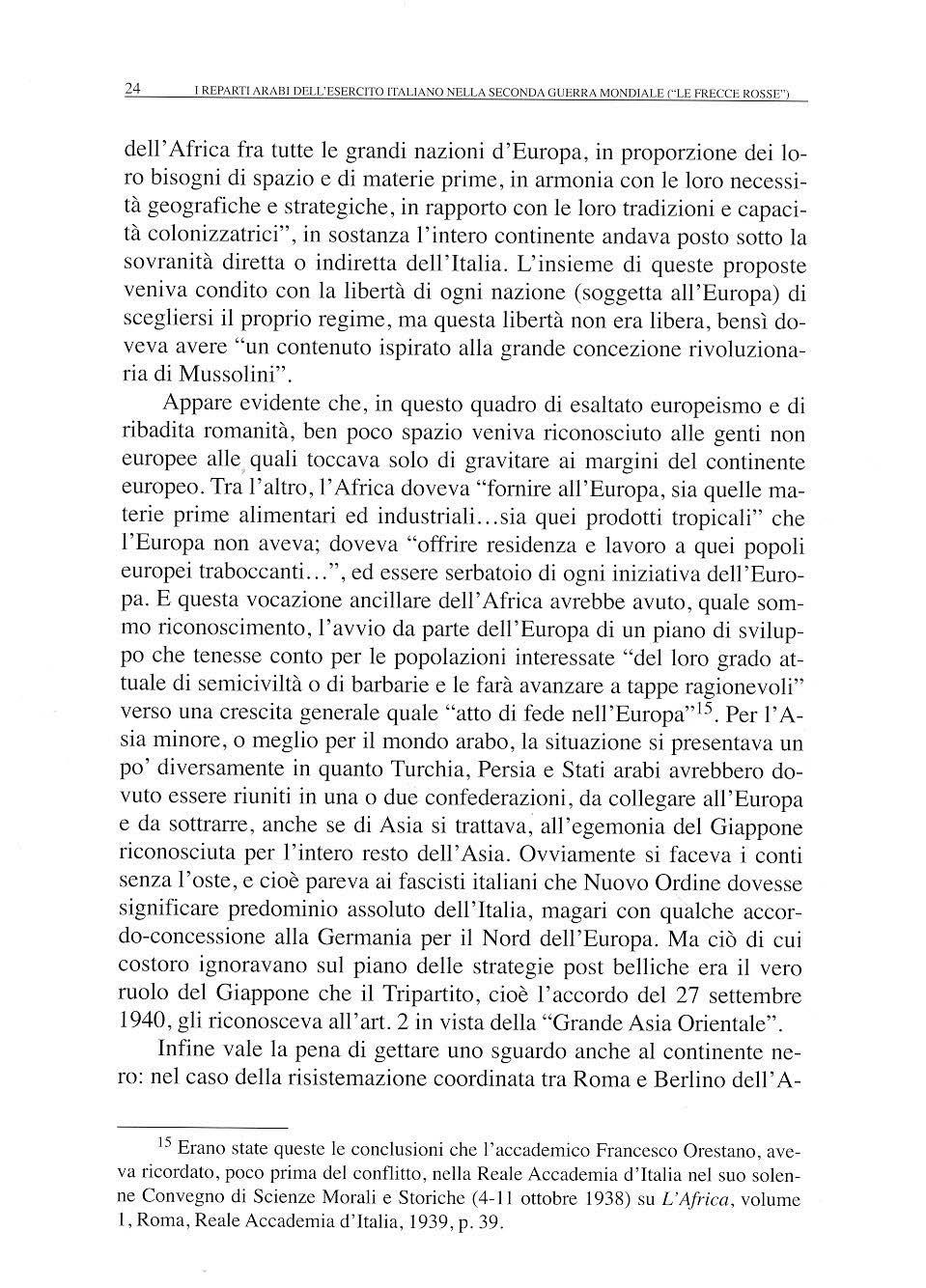 24 I REPARTI ARABI DELL'ESERCITO ITALIANO NELLA SECONDA GUERRA MONDIALE ("LE FRECCE ROSSE")

dell'Africa fra tutte le grandi nazioni d'Europa, in proporzione dei loro bisogni di spazio e di materie prime, in armonia con le loro necessità geografiche e strategiche, in rapporto con le loro tradizioni e capacità colonizzatrici", in sostanza l'intero continente andava posto sotto la sovranità diretta o indiretta dell'Italia. L'insieme di queste proposte veniva condito con la libertà di ogni nazione (soggetta all'Europa) di scegliersi il proprio regime, ma questa libertà non era libera, bensì doveva avere "un contenuto ispirato alla grande concezione rivoluzionaria di Mussolini".

Appare evidente che, in questo quadro di esaltato europeismo e di ribadita romanità, ben poco spazio veniva riconosciuto alle genti non europee alle quali toccava solo di gravitare ai margini del continente europeo. Tra l'altro, l'Africa doveva "fornire all'Europa, sia quelle materie prime alimentari ed industriali...sia quei prodotti tropicali" che l'Europa non aveva; doveva "offrire residenza e lavoro a quei popoli europei traboccanti...", ed essere serbatoio di ogni iniziativa dell'Europa. E questa vocazione ancillare dell'Africa avrebbe avuto, quale sommo riconoscimento, l'avvio da parte dell'Europa di un piano di sviluppo che tenesse conto per le popolazioni interessate "del loro grado attuale di semiciviltà o di barbarie e le farà avanzare a tappe ragionevoli" verso una crescita generale quale "atto di fede nell'Europa"$^{15}$. Per l'Asia minore, o meglio per il mondo arabo, la situazione si presentava un po' diversamente in quanto Turchia, Persia e Stati arabi avrebbero dovuto essere riuniti in una o due confederazioni, da collegare all'Europa e da sottrarre, anche se di Asia si trattava, all'egemonia del Giappone riconosciuta per l'intero resto dell'Asia. Ovviamente si faceva i conti senza l'oste, e cioè pareva ai fascisti italiani che Nuovo Ordine dovesse significare predominio assoluto dell'Italia, magari con qualche accordo-concessione alla Germania per il Nord dell'Europa. Ma ciò di cui costoro ignoravano sul piano delle strategie post belliche era il vero ruolo del Giappone che il Tripartito, cioè l'accordo del 27 settembre 1940, gli riconosceva all'art. 2 in vista della "Grande Asia Orientale".

Infine vale la pena di gettare uno sguardo anche al continente nero: nel caso della risistemazione coordinata tra Roma e Berlino dell'A-

$^{15}$ Erano state queste le conclusioni che l'accademico Francesco Orestano, aveva ricordato, poco prima del conflitto, nella Reale Accademia d'Italia nel suo solenne Convegno di Scienze Morali e Storiche (4-11 ottobre 1938) su L'Africa, volume 1, Roma, Reale Accademia d'Italia, 1939, p. 39.